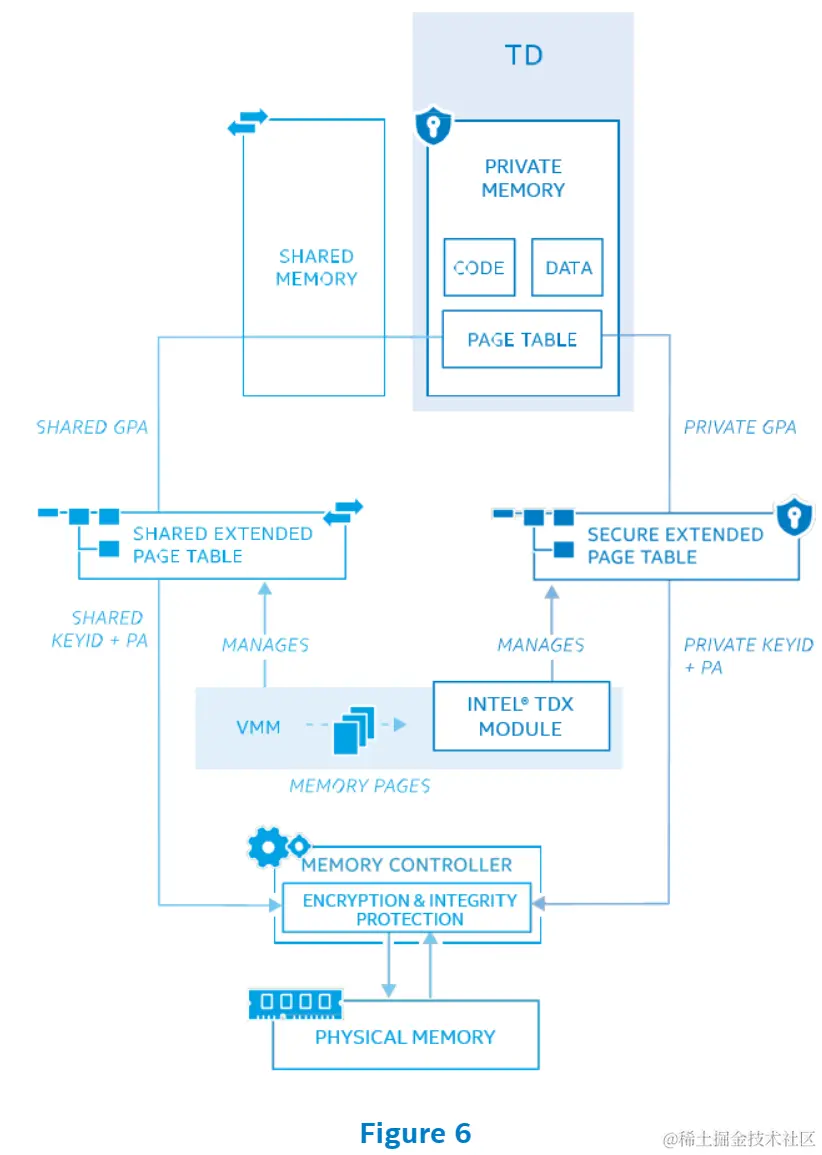 TD

PRIVATE MEMORY

CODE

DATA

PAGE TABLE

SHARED MEMORY

SHARED GPA

PRIVATE GPA

SHARED EXTENDED PAGE TABLE

SECURE EXTENDED PAGE TABLE

SHARED KEYID + PA

MANAGES

MANAGES

PRIVATE KEYID + PA

VMM

INTEL® TDX MODULE

MEMORY PAGES

MEMORY CONTROLLER

ENCRYPTION & INTEGRITY PROTECTION

PHYSICAL MEMORY

Figure 6

@稀土掘金技术社区